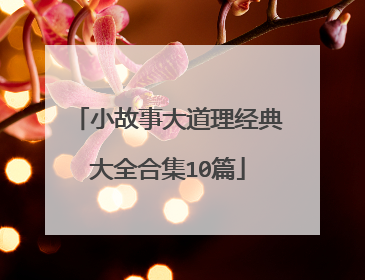 「小故事大道理经典大全合集10篇」